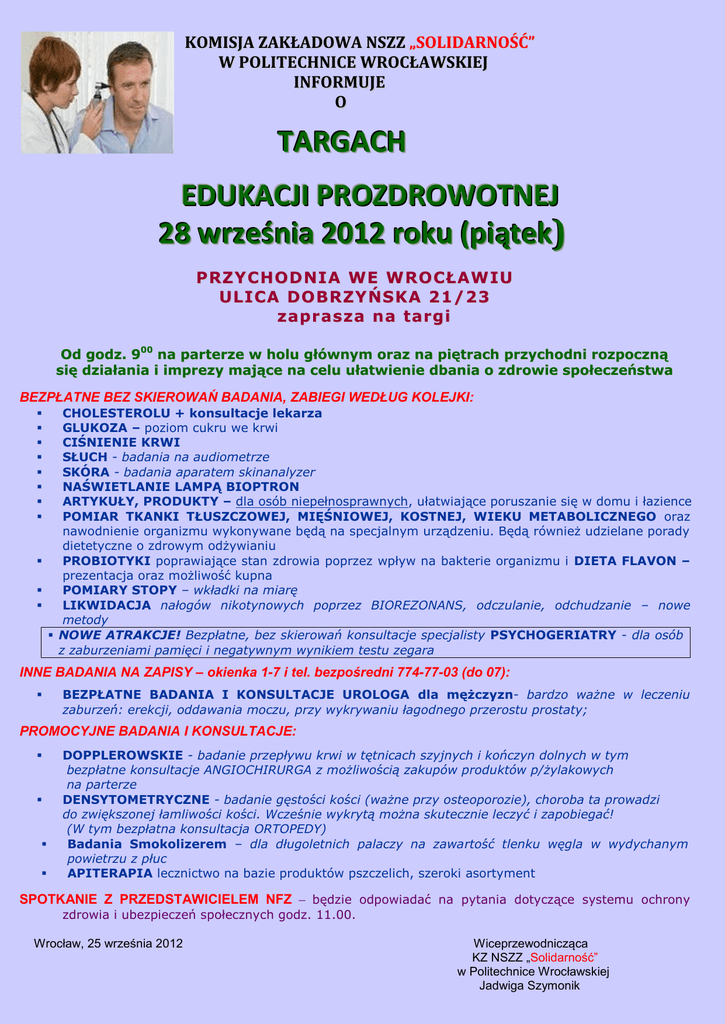 KOMISJA ZAKŁADOWA NSZZ „SOLIDARNOŚĆ”
W POLITECHNICE WROCŁAWSKIEJ
INFORMUJE
O

TARGACH

EDUKACJI PROZDROWOTNEJ
28 września 2012 roku (piątek)

PRZYCHODNIA WE WROCŁAWIU
ULICA DOBRZYŃSKA 21/23
zaprasza na targi

Od godz. $9^{00}$ na parterze w holu głównym oraz na piętrach przychodni rozpoczną się działania i imprezy mające na celu ułatwienie dbania o zdrowie społeczeństwa

BEZPŁATNE BEZ SKIEROWAŃ BADANIA, ZABIEGI WEDŁUG KOLEJKI:
▪ CHOLESTEROLU + konsultacje lekarza
▪ GLUKOZA – poziom cukru we krwi
▪ CIŚNIENIE KRWI
▪ SŁUCH - badania na audiometrze
▪ SKÓRA - badania aparatem skinanalyzer
▪ NAŚWIETLANIE LAMPĄ BIOPTRON
▪ ARTYKUŁY, PRODUKTY – dla osób niepełnosprawnych, ułatwiające poruszanie się w domu i łazience
▪ POMIAR TKANKI TŁUSZCZOWEJ, MIĘŚNIOWEJ, KOSTNEJ, WIEKU METABOLICZNEGO oraz nawodnienie organizmu wykonywane będą na specjalnym urządzeniu. Będą również udzielane porady dietetyczne o zdrowym odżywianiu
▪ PROBIOTYKI poprawiające stan zdrowia poprzez wpływ na bakterie organizmu i DIETA FLAVON – prezentacja oraz możliwość kupna
▪ POMIARY STOPY – wkładki na miarę
▪ LIKWIDACJA nałogów nikotynowych poprzez BIOREZONANS, odczulanie, odchudzanie – nowe metody
▪ NOWE ATRAKCJE! Bezpłatne, bez skierowań konsultacje specjalisty PSYCHOGERIATRY - dla osób z zaburzeniami pamięci i negatywnym wynikiem testu zegara

INNE BADANIA NA ZAPISY – okienka 1-7 i tel. bezpośredni 774-77-03 (do 07):
▪ BEZPŁATNE BADANIA I KONSULTACJE UROLOGA dla mężczyzn- bardzo ważne w leczeniu zaburzeń: erekcji, oddawania moczu, przy wykrywaniu łagodnego przerostu prostaty;

PROMOCYJNE BADANIA I KONSULTACJE:
▪ DOPPLEROWSKIE - badanie przepływu krwi w tętnicach szyjnych i kończyn dolnych w tym bezpłatne konsultacje ANGIOCHIRURGA z możliwością zakupów produktów p/żylakowych na parterze
▪ DENSYTOMETRYCZNE - badanie gęstości kości (ważne przy osteoporozie), choroba ta prowadzi do zwiększonej łamliwości kości. Wcześnie wykrytą można skutecznie leczyć i zapobiegać! (W tym bezpłatna konsultacja ORTOPEDY)
▪ Badania Smokolizerem – dla długoletnich palaczy na zawartość tlenku węgla w wydychanym powietrzu z płuc
▪ APITERAPIA lecznictwo na bazie produktów pszczelich, szeroki asortyment

SPOTKANIE Z PRZEDSTAWICIELEM NFZ – będzie odpowiadać na pytania dotyczące systemu ochrony zdrowia i ubezpieczeń społecznych godz. 11.00.

Wrocław, 25 września 2012

Wiceprzewodnicząca
KZ NSZZ „Solidarność”
w Politechnice Wrocławskiej
Jadwiga Szymonik